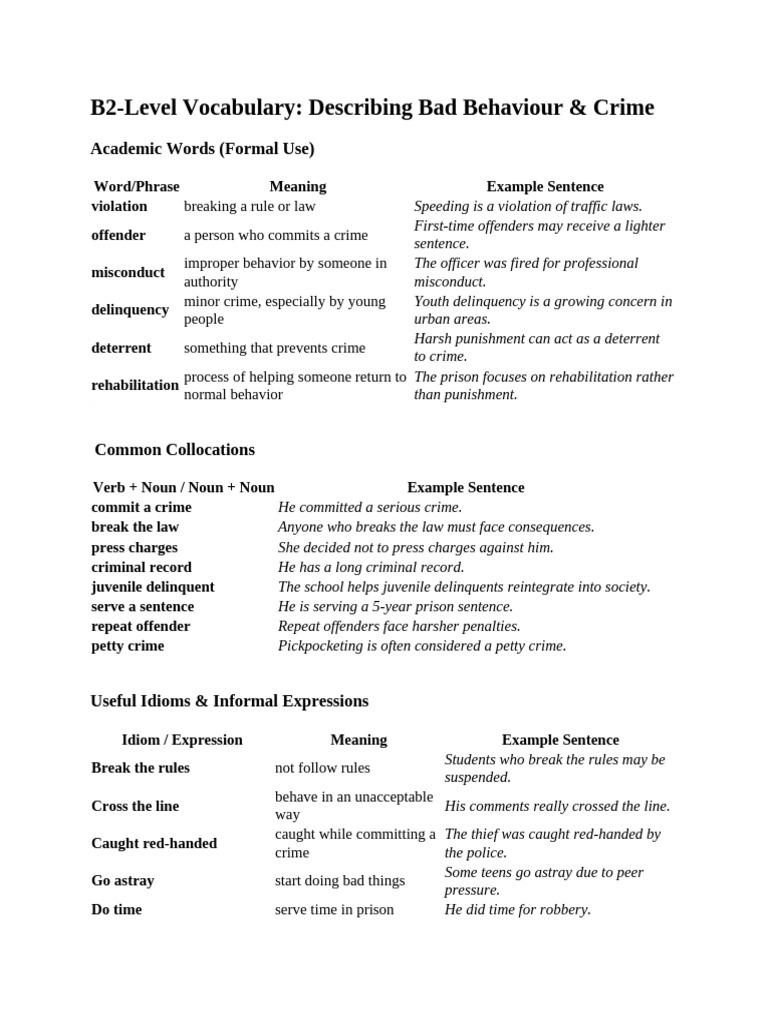 B2-Level Vocabulary: Describing Bad Behaviour & Crime

Academic Words (Formal Use)

| Word/Phrase | Meaning | Example Sentence |
|---|---|---|
| violation | breaking a rule or law | Speeding is a violation of traffic laws. |
| offender | a person who commits a crime | First-time offenders may receive a lighter sentence. |
| misconduct | improper behavior by someone in authority | The officer was fired for professional misconduct. |
| delinquency | minor crime, especially by young people | Youth delinquency is a growing concern in urban areas. |
| deterrent | something that prevents crime | Harsh punishment can act as a deterrent to crime. |
| rehabilitation | process of helping someone return to normal behavior | The prison focuses on rehabilitation rather than punishment. |

Common Collocations

| Verb + Noun / Noun + Noun | Example Sentence |
|---|---|
| commit a crime | He committed a serious crime. |
| break the law | Anyone who breaks the law must face consequences. |
| press charges | She decided not to press charges against him. |
| criminal record | He has a long criminal record. |
| juvenile delinquent | The school helps juvenile delinquents reintegrate into society. |
| serve a sentence | He is serving a 5-year prison sentence. |
| repeat offender | Repeat offenders face harsher penalties. |
| petty crime | Pickpocketing is often considered a petty crime. |

Useful Idioms & Informal Expressions

| Idiom / Expression | Meaning | Example Sentence |
|---|---|---|
| Break the rules | not follow rules | Students who break the rules may be suspended. |
| Cross the line | behave in an unacceptable way | His comments really crossed the line. |
| Caught red-handed | caught while committing a crime | The thief was caught red-handed by the police. |
| Go astray | start doing bad things | Some teens go astray due to peer pressure. |
| Do time | serve time in prison | He did time for robbery. |